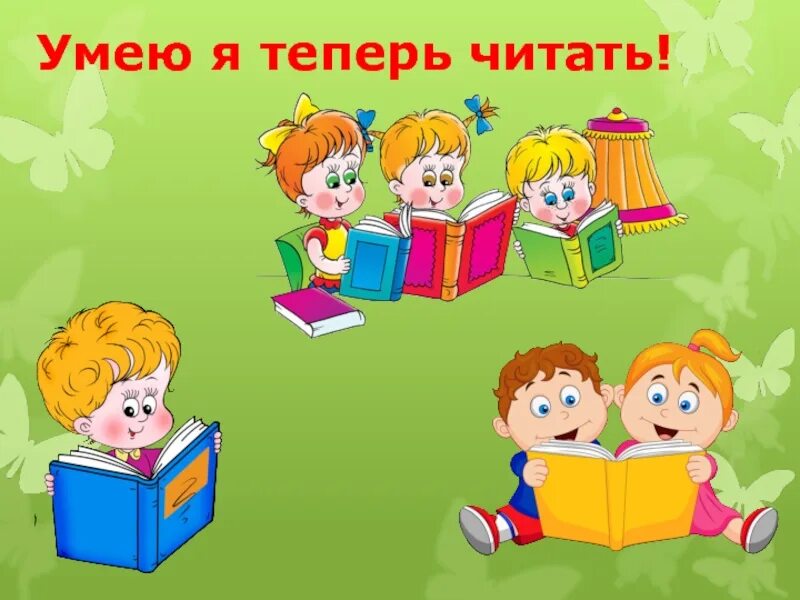 Умею я теперь читать!